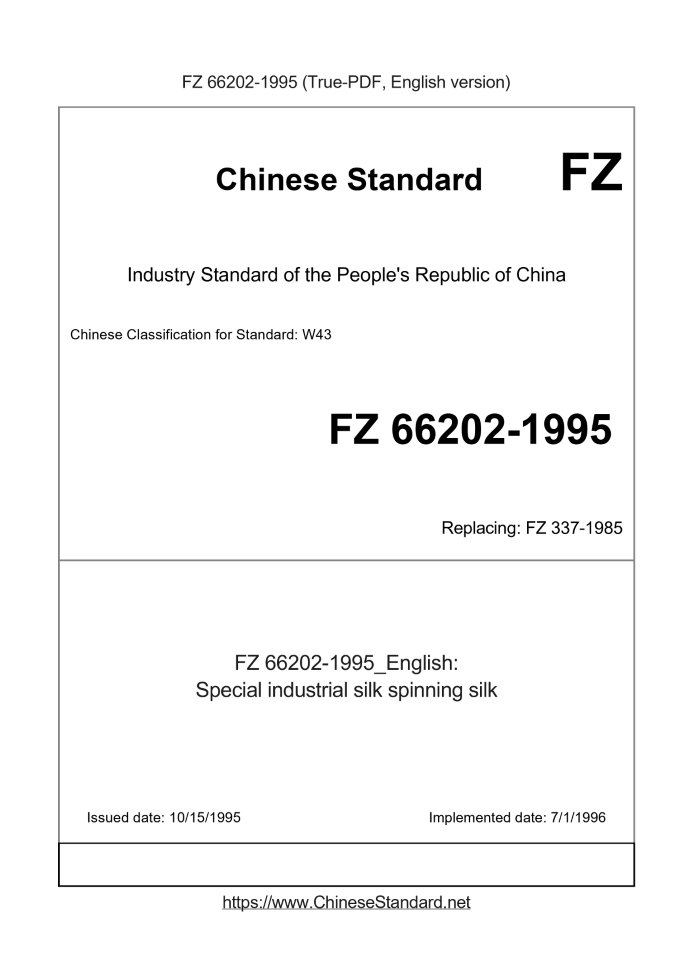 FZ 66202-1995 (True-PDF, English version)

Chinese Standard FZ

Industry Standard of the People's Republic of China

Chinese Classification for Standard: W43

FZ 66202-1995

Replacing: FZ 337-1985

FZ 66202-1995_English:
Special industrial silk spinning silk

Issued date: 10/15/1995

Implemented date: 7/1/1996

https://www.ChineseStandard.net